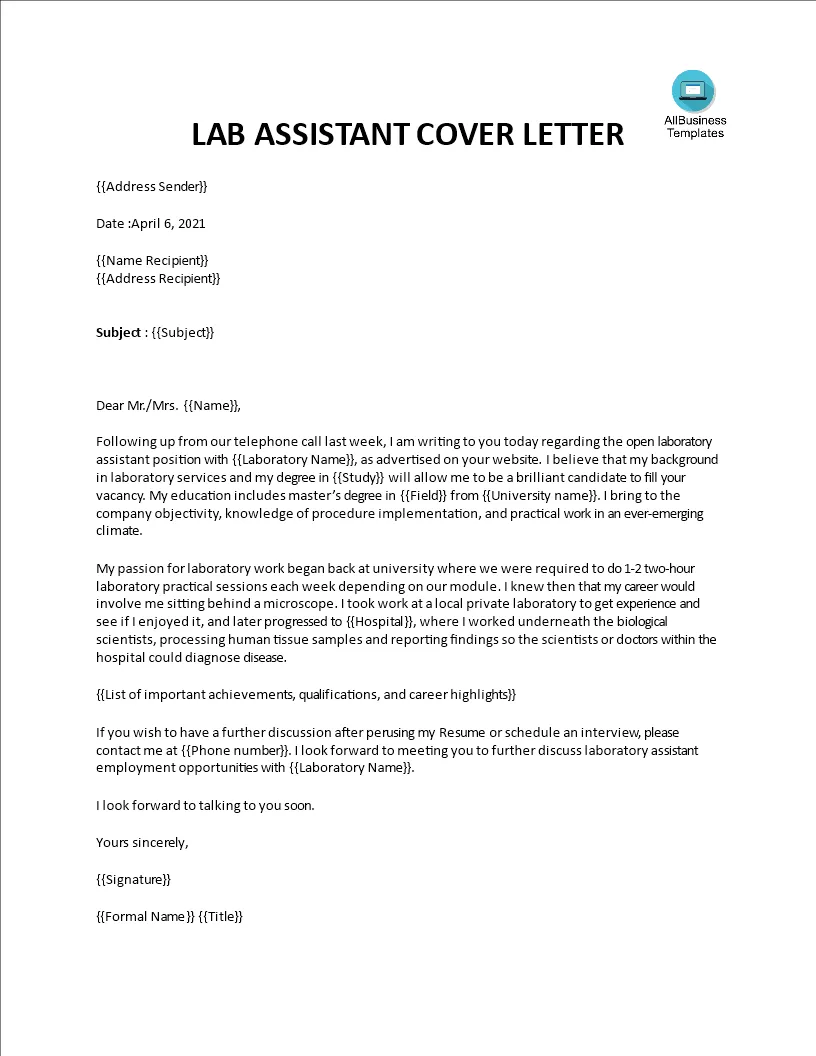 AllBusiness Templates

LAB ASSISTANT COVER LETTER

{{Address Sender}}

Date :April 6, 2021

{{Name Recipient}}
{{Address Recipient}}

Subject : {{Subject}}

Dear Mr./Mrs. {{Name}},

Following up from our telephone call last week, I am writing to you today regarding the open laboratory assistant position with {{Laboratory Name}}, as advertised on your website. I believe that my background in laboratory services and my degree in {{Study}} will allow me to be a brilliant candidate to fill your vacancy. My education includes master's degree in {{Field}} from {{University name}}. I bring to the company objectivity, knowledge of procedure implementation, and practical work in an ever-emerging climate.

My passion for laboratory work began back at university where we were required to do 1-2 two-hour laboratory practical sessions each week depending on our module. I knew then that my career would involve me sitting behind a microscope. I took work at a local private laboratory to get experience and see if I enjoyed it, and later progressed to {{Hospital}}, where I worked underneath the biological scientists, processing human tissue samples and reporting findings so the scientists or doctors within the hospital could diagnose disease.

{{List of important achievements, qualifications, and career highlights}}

If you wish to have a further discussion after perusing my Resume or schedule an interview, please contact me at {{Phone number}}. I look forward to meeting you to further discuss laboratory assistant employment opportunities with {{Laboratory Name}}.

I look forward to talking to you soon.

Yours sincerely,

{{Signature}}

{{Formal Name}} {{Title}}